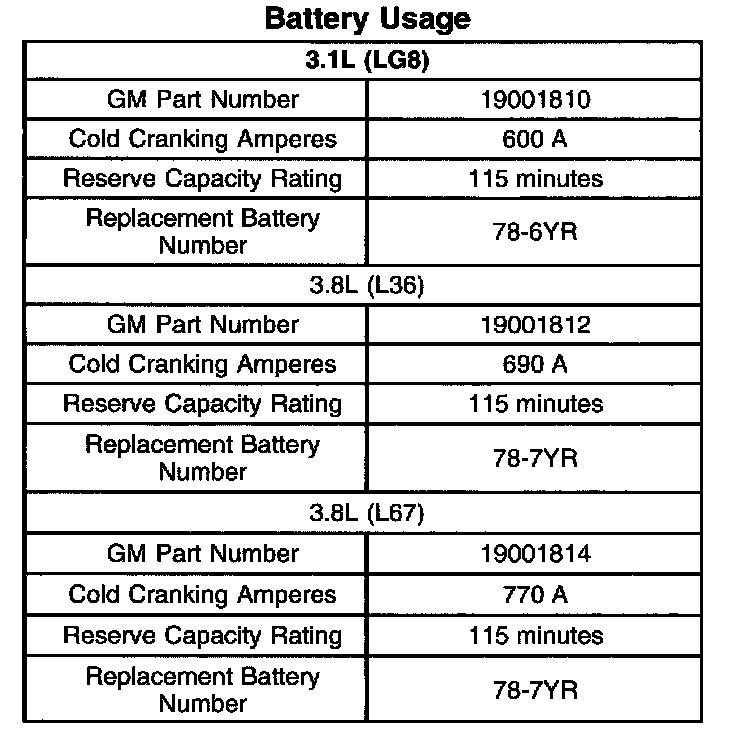 Battery Usage

| 3.1L (LG8) | |
|---|---|
| GM Part Number | 19001810 |
| Cold Cranking Amperes | 600 A |
| Reserve Capacity Rating | 115 minutes |
| Replacement Battery Number | 78-6YR |
| 3.8L (L36) | |
| GM Part Number | 19001812 |
| Cold Cranking Amperes | 690 A |
| Reserve Capacity Rating | 115 minutes |
| Replacement Battery Number | 78-7YR |
| 3.8L (L67) | |
| GM Part Number | 19001814 |
| Cold Cranking Amperes | 770 A |
| Reserve Capacity Rating | 115 minutes |
| Replacement Battery Number | 78-7YR |